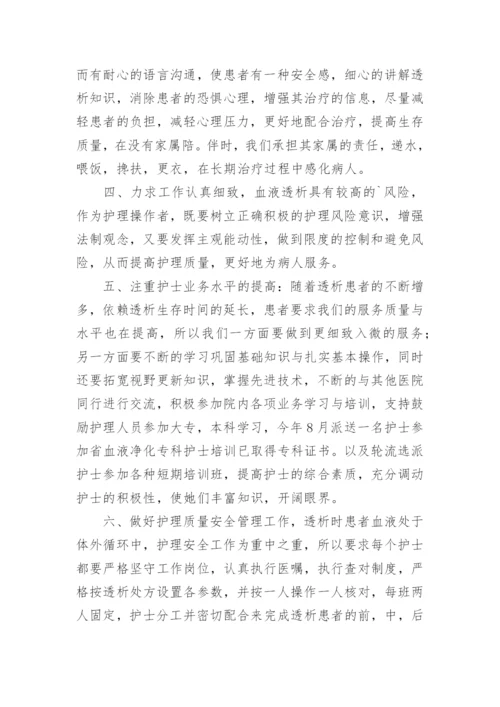 而有耐心的语言沟通，使患者有一种安全感，细心的讲解透析知识，消除患者的恐惧心理，增强其治疗的信息，尽量减轻患者的负担，减轻心理压力，更好地配合治疗，提高生存质量，在没有家属陪。伴时，我们承担其家属的责任，递水，喂饭，搀扶，更衣，在长期治疗过程中感化病人。

四、力求工作认真细致，血液透析具有较高的`风险，作为护理操作者，既要树立正确积极的护理风险意识，增强法制观念，又要发挥主观能动性，做到限度的控制和避免风险，从而提高护理质量，更好地为病人服务。

五、注重护士业务水平的提高：随着透析患者的不断增多，依赖透析生存时间的延长，患者要求我们的服务质量与水平也在提高，所以我们一方面要做到更细致入微的服务；另一方面要不断的学习巩固基础知识与扎实基本操作，同时还要拓宽视野更新知识，掌握先进技术，不断的与其他医院同行进行交流，积极参加院内各项业务学习与培训，支持鼓励护理人员参加大专，本科学习，今年8月派送一名护士参加省血液净化专科护士培训已取得专科证书。以及轮流选派护士参加各种短期培训班，提高护士的综合素质，充分调动护士的积极性，使她们丰富知识，开阔眼界。

六、做好护理质量安全管理工作，透析时患者血液处于体外循环中，护理安全工作为重中之重，所以要求每个护士都要严格坚守工作岗位，认真执行医嘱，执行查对制度，严格按透析处方设置各参数，并按一人操作一人核对，每班两人固定，护士分工并密切配合来完成透析患者的前，中，后